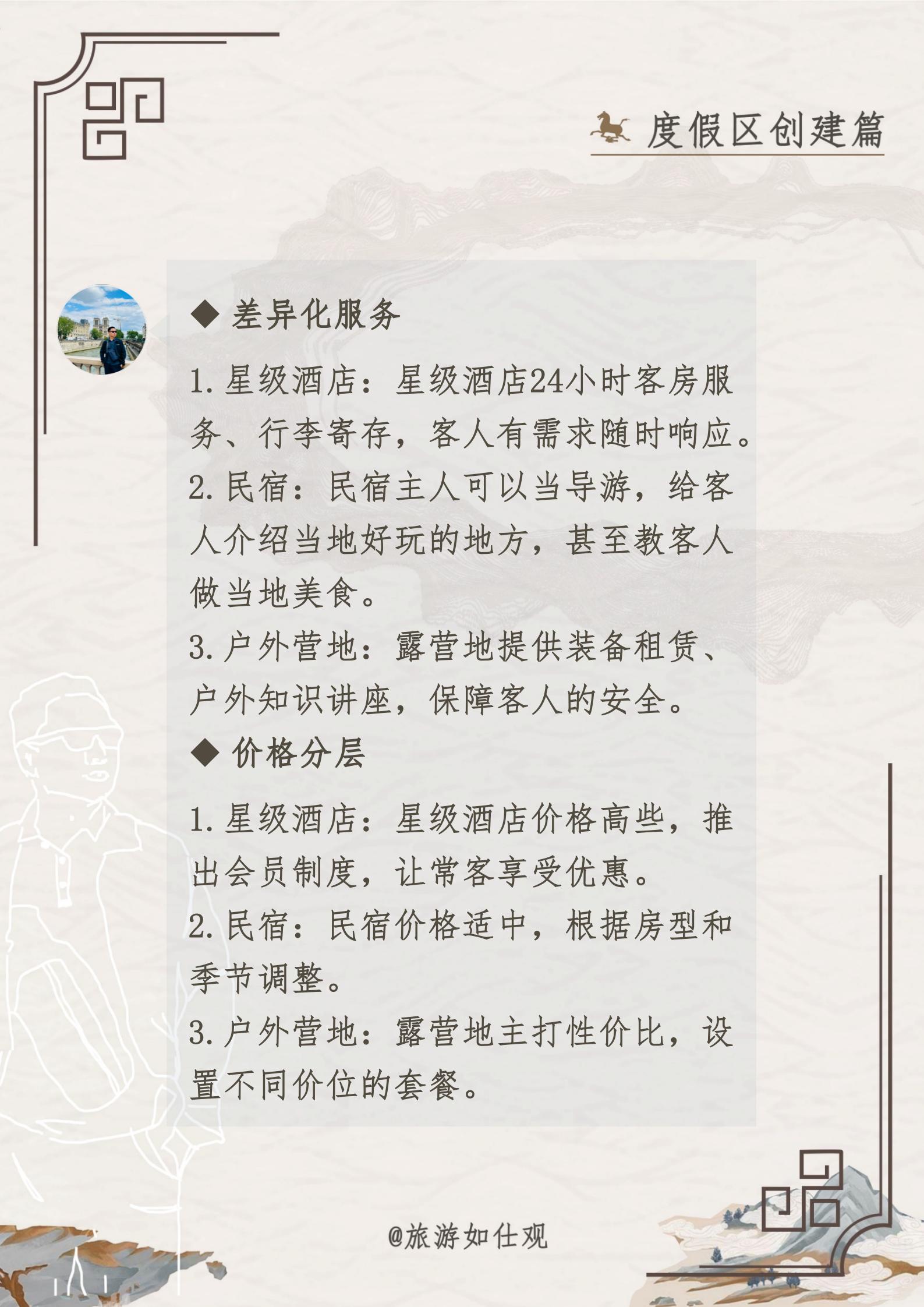 度假区创建篇

◆ 差异化服务

1. 星级酒店：星级酒店24小时客房服务、行李寄存，客人有需求随时响应。

2. 民宿：民宿主人可以当导游，给客人介绍当地好玩的地方，甚至教客人做当地美食。

3. 户外营地：露营地提供装备租赁、户外知识讲座，保障客人的安全。

◆ 价格分层

1. 星级酒店：星级酒店价格高些，推出会员制度，让常客享受优惠。

2. 民宿：民宿价格适中，根据房型和季节调整。

3. 户外营地：露营地主打性价比，设置不同价位的套餐。

@旅游如仕观